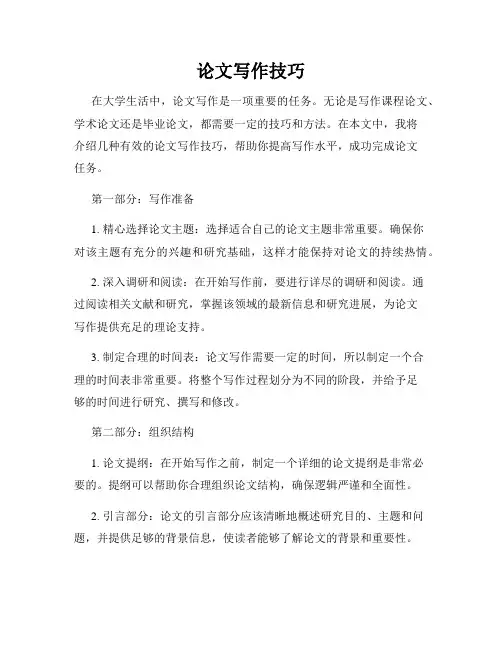 论文写作技巧

在大学生活中，论文写作是一项重要的任务。无论是写作课程论文、学术论文还是毕业论文，都需要一定的技巧和方法。在本文中，我将介绍几种有效的论文写作技巧，帮助你提高写作水平，成功完成论文任务。

第一部分：写作准备

1. 精心选择论文主题：选择适合自己的论文主题非常重要。确保你对该主题有充分的兴趣和研究基础，这样才能保持对论文的持续热情。

2. 深入调研和阅读：在开始写作前，要进行详尽的调研和阅读。通过阅读相关文献和研究，掌握该领域的最新信息和研究进展，为论文写作提供充足的理论支持。

3. 制定合理的时间表：论文写作需要一定的时间，所以制定一个合理的时间表非常重要。将整个写作过程划分为不同的阶段，并给予足够的时间进行研究、撰写和修改。

第二部分：组织结构

1. 论文提纲：在开始写作之前，制定一个详细的论文提纲是非常必要的。提纲可以帮助你合理组织论文结构，确保逻辑严谨和全面性。

2. 引言部分：论文的引言部分应该清晰地概述研究目的、主题和问题，并提供足够的背景信息，使读者能够了解论文的背景和重要性。